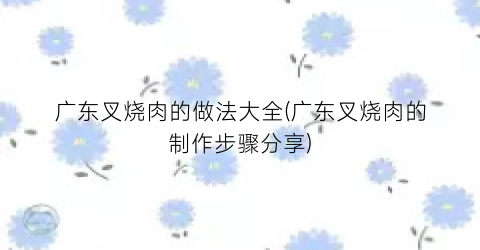 广东叉烧肉的做法大全(广东叉烧肉的制作步骤分享)